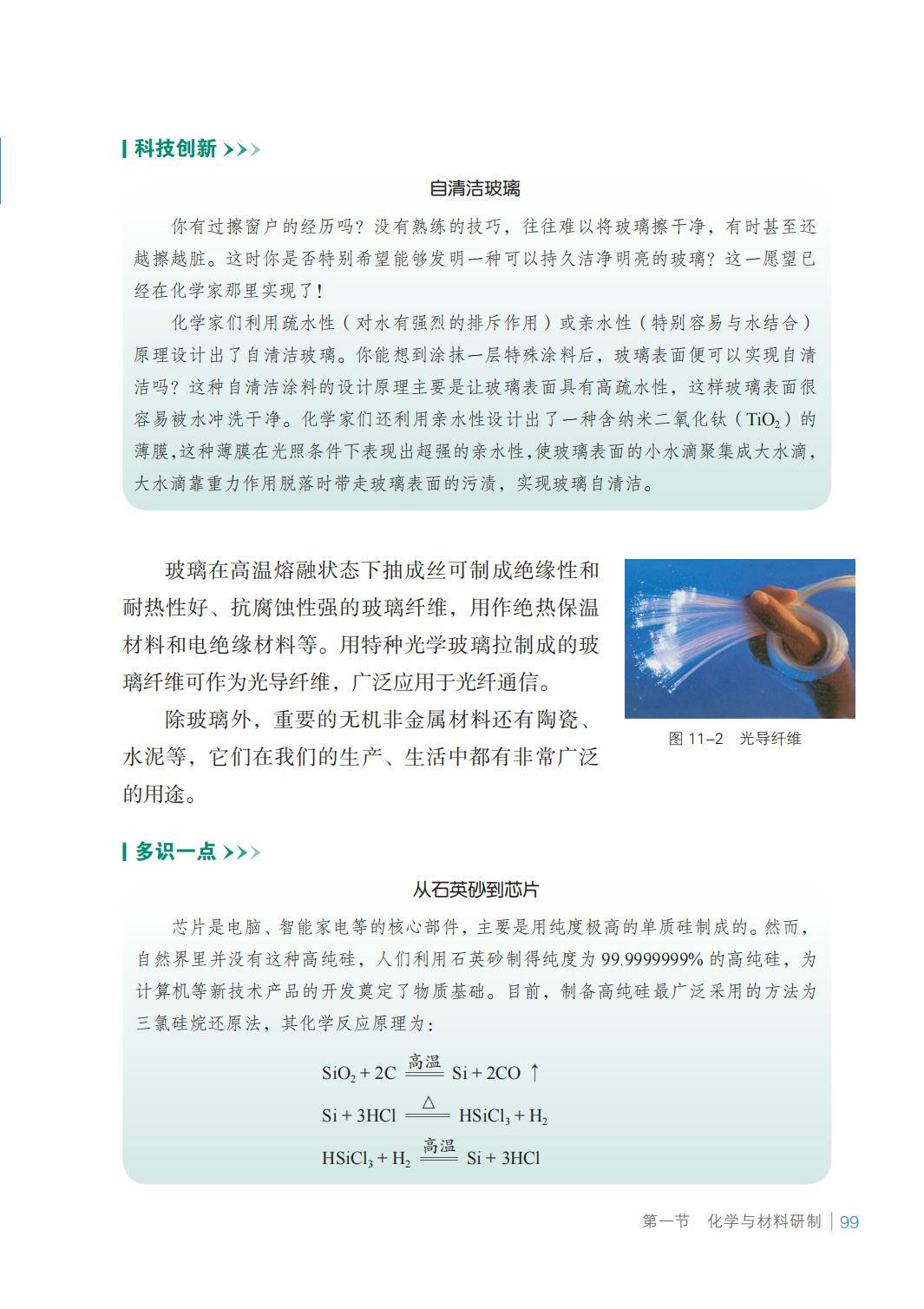 科技创新 >>>

自清洁玻璃

你有过擦窗户的经历吗？没有熟练的技巧，往往难以将玻璃擦干净，有时甚至还越擦越脏。这时你是否特别希望能够发明一种可以持久洁净明亮的玻璃？这一愿望已经在化学家那里实现了！

化学家们利用疏水性（对水有强烈的排斥作用）或亲水性（特别容易与水结合）原理设计出了自清洁玻璃。你能想到涂抹一层特殊涂料后，玻璃表面便可以实现自清洁吗？这种自清洁涂料的设计原理主要是让玻璃表面具有高疏水性，这样玻璃表面很容易被水冲洗干净。化学家们还利用亲水性设计出了一种含纳米二氧化钛（$TiO_2$）的薄膜，这种薄膜在光照条件下表现出超强的亲水性，使玻璃表面的小水滴聚集成大水滴，大水滴靠重力作用脱落时带走玻璃表面的污渍，实现玻璃自清洁。

玻璃在高温熔融状态下抽成丝可制成绝缘性和耐热性好、抗腐蚀性强的玻璃纤维，用作绝热保温材料和电绝缘材料等。用特种光学玻璃拉制成的玻璃纤维可作为光导纤维，广泛应用于光纤通信。

除玻璃外，重要的无机非金属材料还有陶瓷、水泥等，它们在我们的生产、生活中都有非常广泛的用途。

图 11–2 光导纤维

多识一点 >>>

从石英砂到芯片

芯片是电脑、智能家电等的核心部件，主要是用纯度极高的单质硅制成的。然而，自然界里并没有这种高纯硅，人们利用石英砂制得纯度为 99.9999999% 的高纯硅，为计算机等新技术产品的开发奠定了物质基础。目前，制备高纯硅最广泛采用的方法为三氯硅烷还原法，其化学反应原理为：

$SiO_2 + 2C \xlongequal{高温} Si + 2CO\uparrow$

$Si + 3HCl \xlongequal{\triangle} HSiCl_3 + H_2$

$HSiCl_3 + H_2 \xlongequal{高温} Si + 3HCl$

第一节 化学与材料研制 | 99